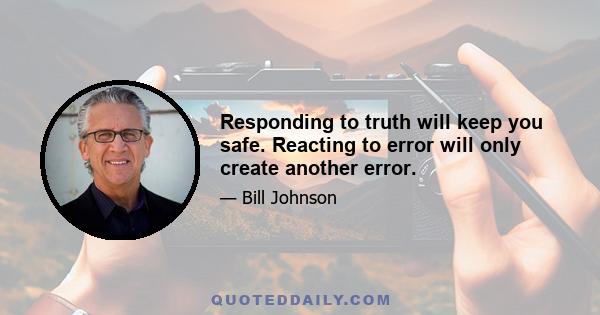 Responding to truth will keep you safe. Reacting to error will only create another error.

— Bill Johnson

QUOTEDDAILY.COM